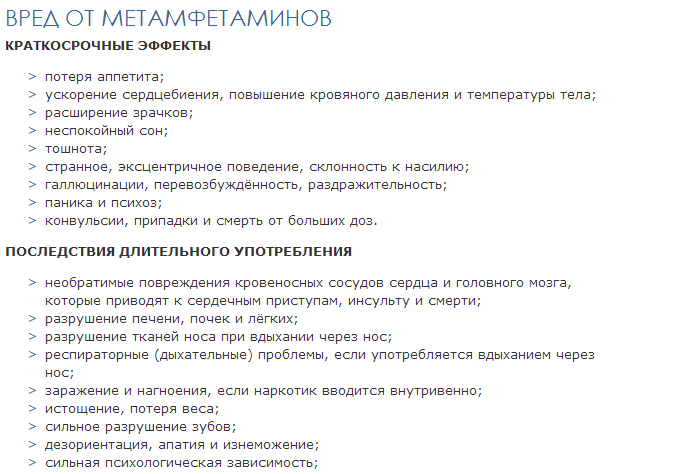 ВРЕД ОТ МЕТАМФЕТАМИНОВ

КРАТКОСРОЧНЫЕ ЭФФЕКТЫ

> потеря аппетита;
> ускорение сердцебиения, повышение кровяного давления и температуры тела;
> расширение зрачков;
> неспокойный сон;
> тошнота;
> странное, эксцентричное поведение, склонность к насилию;
> галлюцинации, перевозбуждённость, раздражительность;
> паника и психоз;
> конвульсии, припадки и смерть от больших доз.

ПОСЛЕДСТВИЯ ДЛИТЕЛЬНОГО УПОТРЕБЛЕНИЯ

> необратимые повреждения кровеносных сосудов сердца и головного мозга, которые приводят к сердечным приступам, инсульту и смерти;
> разрушение печени, почек и лёгких;
> разрушение тканей носа при вдыхании через нос;
> респираторные (дыхательные) проблемы, если употребляется вдыханием через нос;
> заражение и нагноения, если наркотик вводится внутривенно;
> истощение, потеря веса;
> сильное разрушение зубов;
> дезориентация, апатия и изнеможение;
> сильная психологическая зависимость;